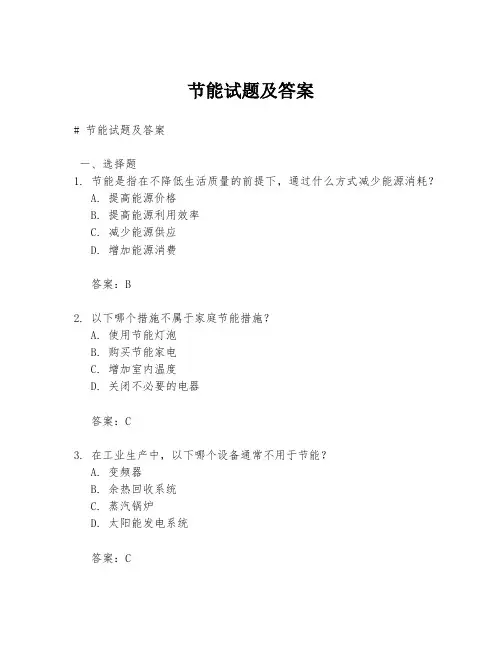 节能试题及答案

# 节能试题及答案

一、选择题

1. 节能是指在不降低生活质量的前提下，通过什么方式减少能源消耗？
A. 提高能源价格
B. 提高能源利用效率
C. 减少能源供应
D. 增加能源消费

答案：B

2. 以下哪个措施不属于家庭节能措施？
A. 使用节能灯泡
B. 购买节能家电
C. 增加室内温度
D. 关闭不必要的电器

答案：C

3. 在工业生产中，以下哪个设备通常不用于节能？
A. 变频器
B. 余热回收系统
C. 蒸汽锅炉
D. 太阳能发电系统

答案：C